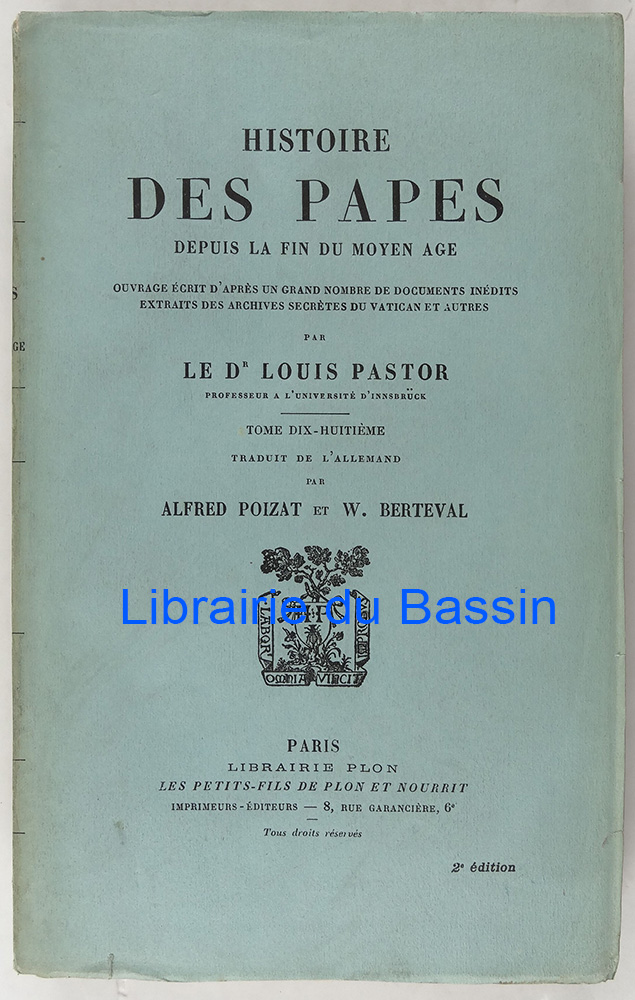 HISTOIRE
DES PAPES
DEPUIS LA FIN DU MOYEN AGE

OUVRAGE ÉCRIT D'APRÈS UN GRAND NOMBRE DE DOCUMENTS INÉDITS EXTRAITS DES ARCHIVES SECRÈTES DU VATICAN ET AUTRES

PAR

LE Dr LOUIS PASTOR
PROFESSEUR A L'UNIVERSITÉ D'INNSBRÜCK

TOME DIX-HUITIÈME

TRADUIT DE L'ALLEMAND
PAR
ALFRED POIZAT ET W. BERTEVAL

LABOR OMNIA VINCIT

PARIS
LIBRAIRIE PLON
LES PETITS-FILS DE PLON ET NOURRIT
IMPRIMEURS-ÉDITEURS — 8, RUE GARANCIÈRE, 6e
Tous droits réservés

2e édition

Librairie du Bassin